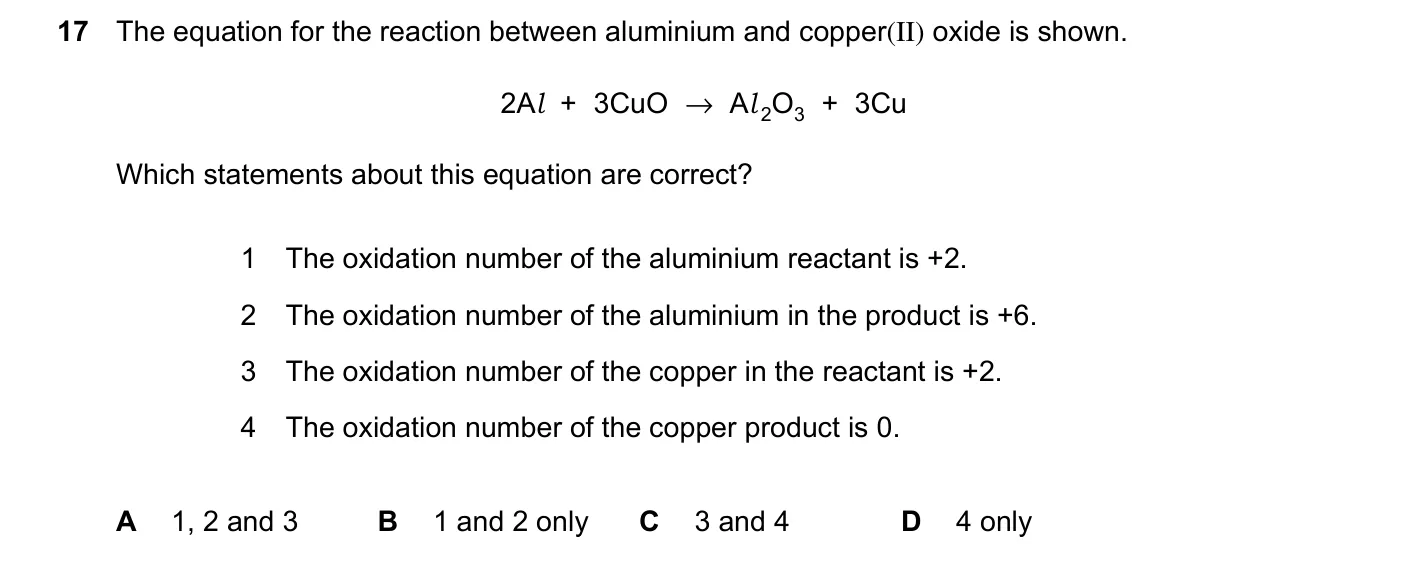 17 The equation for the reaction between aluminium and copper(II) oxide is shown.

$2Al + 3CuO \rightarrow Al_2O_3 + 3Cu$

Which statements about this equation are correct?

1 The oxidation number of the aluminium reactant is +2.

2 The oxidation number of the aluminium in the product is +6.

3 The oxidation number of the copper in the reactant is +2.

4 The oxidation number of the copper product is 0.

A 1, 2 and 3 B 1 and 2 only C 3 and 4 D 4 only